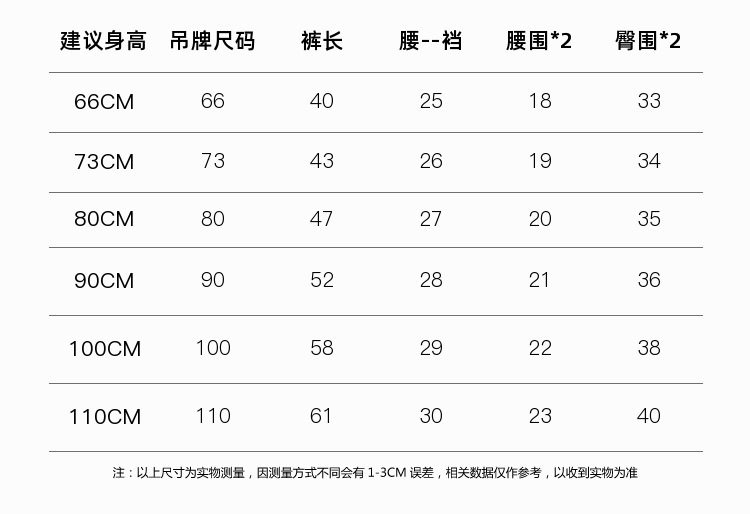 | 建议身高 | 吊牌尺码 | 裤长 | 腰--裆 | 腰围*2 | 臀围*2 |
|---|---|---|---|---|---|
| 66CM | 66 | 40 | 25 | 18 | 33 |
| 73CM | 73 | 43 | 26 | 19 | 34 |
| 80CM | 80 | 47 | 27 | 20 | 35 |
| 90CM | 90 | 52 | 28 | 21 | 36 |
| 100CM | 100 | 58 | 29 | 22 | 38 |
| 110CM | 110 | 61 | 30 | 23 | 40 |

注：以上尺寸为实物测量，因测量方式不同会有1-3CM误差，相关数据仅作参考，以收到实物为准